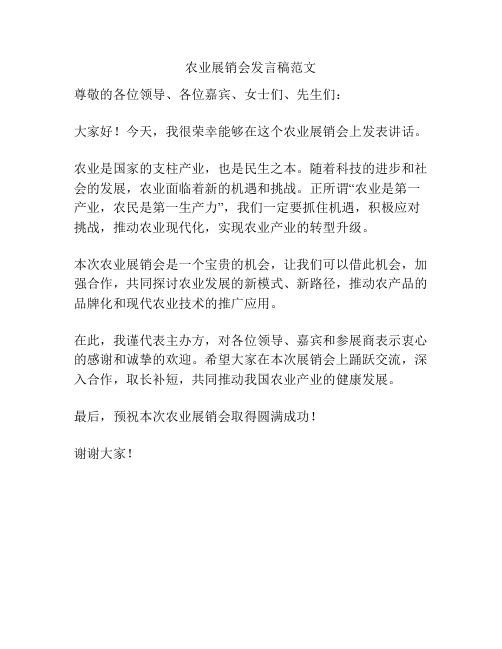 农业展销会发言稿范文

尊敬的各位领导、各位嘉宾、女士们、先生们：

大家好！今天，我很荣幸能够在这个农业展销会上发表讲话。

农业是国家的支柱产业，也是民生之本。随着科技的进步和社会的发展，农业面临着新的机遇和挑战。正所谓“农业是第一产业，农民是第一生产力”，我们一定要抓住机遇，积极应对挑战，推动农业现代化，实现农业产业的转型升级。

本次农业展销会是一个宝贵的机会，让我们可以借此机会，加强合作，共同探讨农业发展的新模式、新路径，推动农产品的品牌化和现代农业技术的推广应用。

在此，我谨代表主办方，对各位领导、嘉宾和参展商表示衷心的感谢和诚挚的欢迎。希望大家在本次展销会上踊跃交流，深入合作，取长补短，共同推动我国农业产业的健康发展。

最后，预祝本次农业展销会取得圆满成功！

谢谢大家！